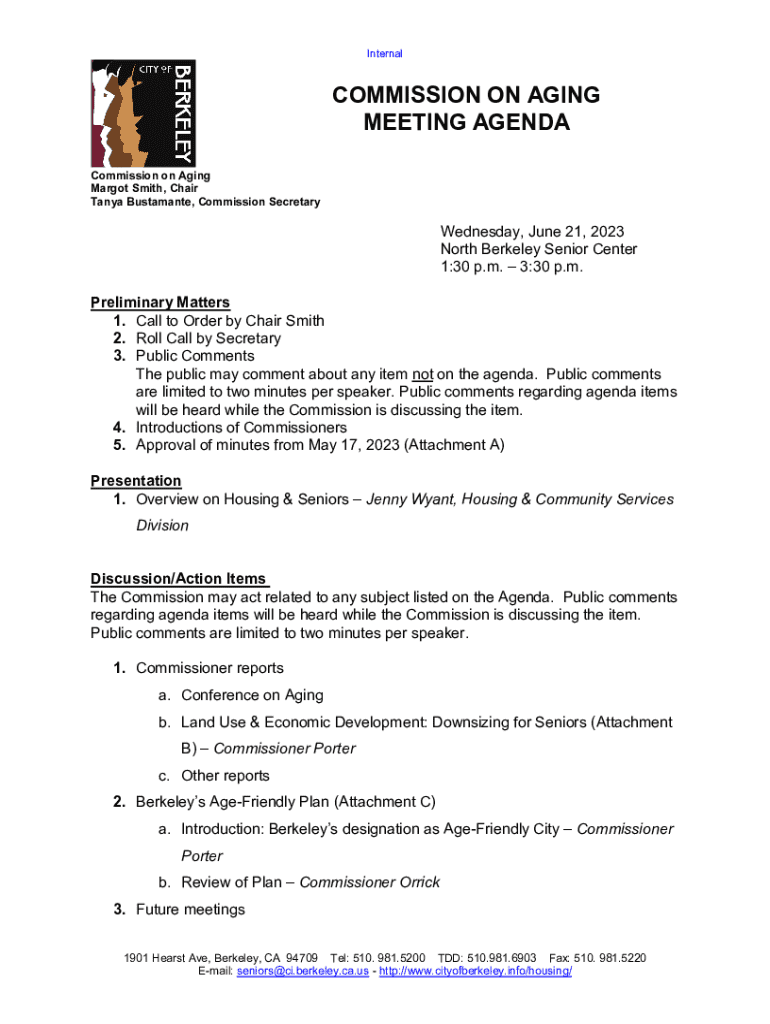 Internal

CITY OF BERKELEY

COMMISSION ON AGING
MEETING AGENDA

Commission on Aging
Margot Smith, Chair
Tanya Bustamante, Commission Secretary

Wednesday, June 21, 2023
North Berkeley Senior Center
1:30 p.m. – 3:30 p.m.

Preliminary Matters
1. Call to Order by Chair Smith
2. Roll Call by Secretary
3. Public Comments
The public may comment about any item not on the agenda. Public comments are limited to two minutes per speaker. Public comments regarding agenda items will be heard while the Commission is discussing the item.
4. Introductions of Commissioners
5. Approval of minutes from May 17, 2023 (Attachment A)

Presentation
1. Overview on Housing & Seniors – Jenny Wyant, Housing & Community Services Division

Discussion/Action Items
The Commission may act related to any subject listed on the Agenda. Public comments regarding agenda items will be heard while the Commission is discussing the item. Public comments are limited to two minutes per speaker.

1. Commissioner reports
a. Conference on Aging
b. Land Use & Economic Development: Downsizing for Seniors (Attachment B) – Commissioner Porter
c. Other reports
2. Berkeley's Age-Friendly Plan (Attachment C)
a. Introduction: Berkeley's designation as Age-Friendly City – Commissioner Porter
b. Review of Plan – Commissioner Orrick
3. Future meetings

1901 Hearst Ave, Berkeley, CA 94709 Tel: 510. 981.5200 TDD: 510.981.6903 Fax: 510. 981.5220
E-mail: seniors@ci.berkeley.ca.us - http://www.cityofberkeley.info/housing/